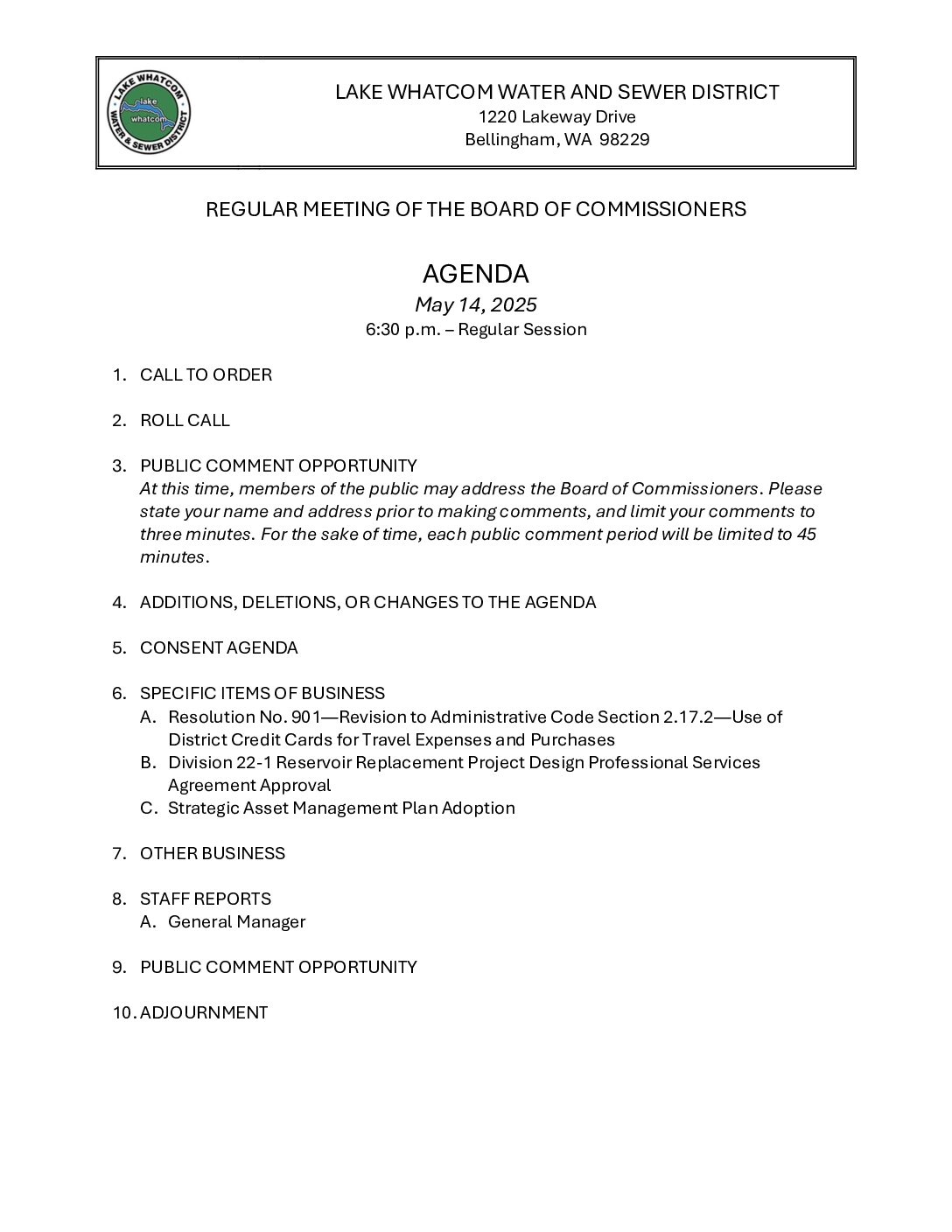 LAKE WHATCOM WATER & SEWER DISTRICT
lake whatcom

LAKE WHATCOM WATER AND SEWER DISTRICT
1220 Lakeway Drive
Bellingham, WA 98229

REGULAR MEETING OF THE BOARD OF COMMISSIONERS

AGENDA
May 14, 2025
6:30 p.m. – Regular Session

1. CALL TO ORDER

2. ROLL CALL

3. PUBLIC COMMENT OPPORTUNITY
At this time, members of the public may address the Board of Commissioners. Please state your name and address prior to making comments, and limit your comments to three minutes. For the sake of time, each public comment period will be limited to 45 minutes.

4. ADDITIONS, DELETIONS, OR CHANGES TO THE AGENDA

5. CONSENT AGENDA

6. SPECIFIC ITEMS OF BUSINESS
A. Resolution No. 901—Revision to Administrative Code Section 2.17.2—Use of District Credit Cards for Travel Expenses and Purchases
B. Division 22-1 Reservoir Replacement Project Design Professional Services Agreement Approval
C. Strategic Asset Management Plan Adoption

7. OTHER BUSINESS

8. STAFF REPORTS
A. General Manager

9. PUBLIC COMMENT OPPORTUNITY

10. ADJOURNMENT